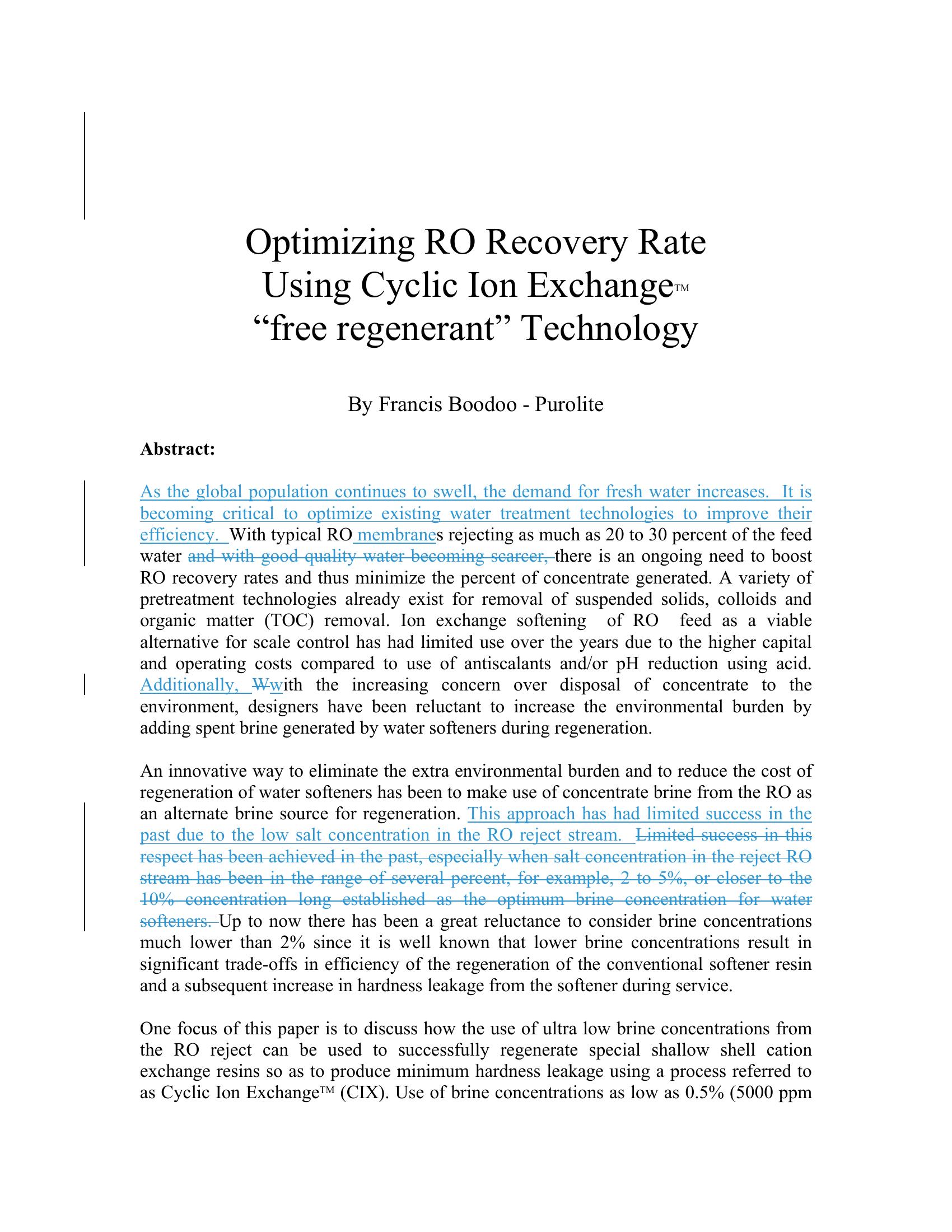 Optimizing RO Recovery Rate
Using Cyclic Ion Exchange™
“free regenerant” Technology

By Francis Boodoo - Purolite

**Abstract:**

As the global population continues to swell, the demand for fresh water increases. It is becoming critical to optimize existing water treatment technologies to improve their efficiency. With typical RO membranes rejecting as much as 20 to 30 percent of the feed water ~~and with good quality water becoming scarcer,~~ there is an ongoing need to boost RO recovery rates and thus minimize the percent of concentrate generated. A variety of pretreatment technologies already exist for removal of suspended solids, colloids and organic matter (TOC) removal. Ion exchange softening of RO feed as a viable alternative for scale control has had limited use over the years due to the higher capital and operating costs compared to use of antiscalants and/or pH reduction using acid. Additionally, ~~W~~with the increasing concern over disposal of concentrate to the environment, designers have been reluctant to increase the environmental burden by adding spent brine generated by water softeners during regeneration.

An innovative way to eliminate the extra environmental burden and to reduce the cost of regeneration of water softeners has been to make use of concentrate brine from the RO as an alternate brine source for regeneration. This approach has had limited success in the past due to the low salt concentration in the RO reject stream. ~~Limited success in this respect has been achieved in the past, especially when salt concentration in the reject RO stream has been in the range of several percent, for example, 2 to 5%, or closer to the 10% concentration long established as the optimum brine concentration for water softeners.~~ Up to now there has been a great reluctance to consider brine concentrations much lower than 2% since it is well known that lower brine concentrations result in significant trade-offs in efficiency of the regeneration of the conventional softener resin and a subsequent increase in hardness leakage from the softener during service.

One focus of this paper is to discuss how the use of ultra low brine concentrations from the RO reject can be used to successfully regenerate special shallow shell cation exchange resins so as to produce minimum hardness leakage using a process referred to as Cyclic Ion Exchange™ (CIX). Use of brine concentrations as low as 0.5% (5000 ppm